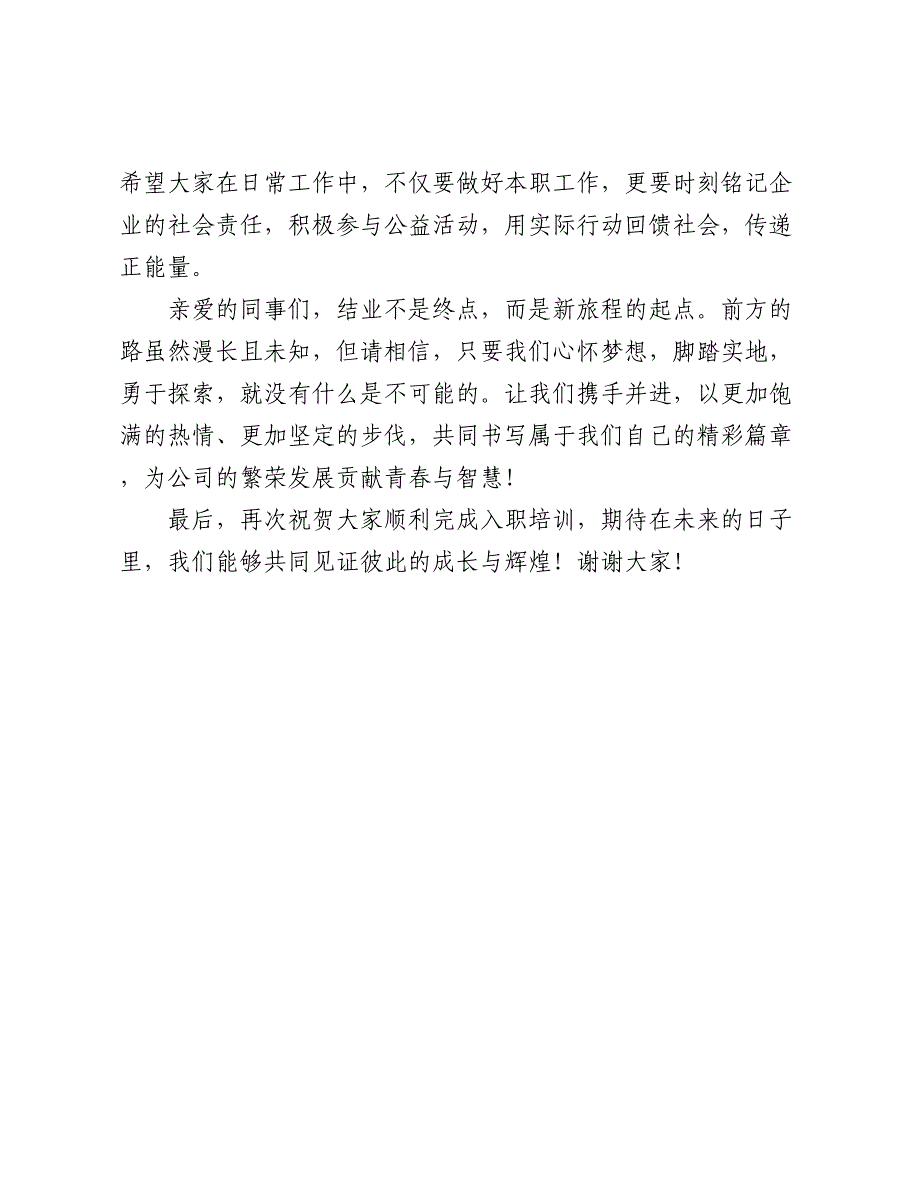 希望大家在日常工作中，不仅要做好本职工作，更要时刻铭记企业的社会责任，积极参与公益活动，用实际行动回馈社会，传递正能量。

亲爱的同事们，结业不是终点，而是新旅程的起点。前方的路虽然漫长且未知，但请相信，只要我们心怀梦想，脚踏实地，勇于探索，就没有什么是不可能的。让我们携手并进，以更加饱满的热情、更加坚定的步伐，共同书写属于我们自己的精彩篇章，为公司的繁荣发展贡献青春与智慧！

最后，再次祝贺大家顺利完成入职培训，期待在未来的日子里，我们能够共同见证彼此的成长与辉煌！谢谢大家！